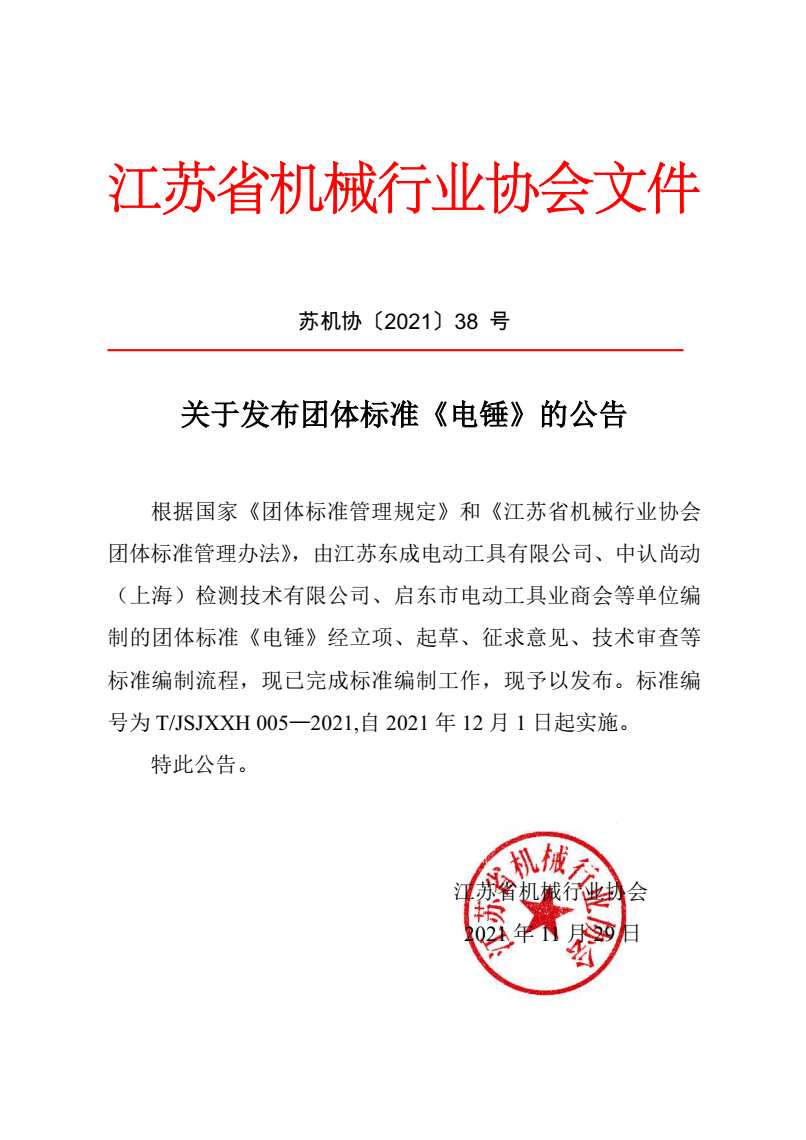 江苏省机械行业协会文件

苏机协〔2021〕38 号

关于发布团体标准《电锤》的公告

根据国家《团体标准管理规定》和《江苏省机械行业协会团体标准管理办法》，由江苏东成电动工具有限公司、中认尚动（上海）检测技术有限公司、启东市电动工具业商会等单位编制的团体标准《电锤》经立项、起草、征求意见、技术审查等标准编制流程，现已完成标准编制工作，现予以发布。标准编号为 T/JSJXXH 005—2021,自 2021 年 12 月 1 日起实施。

特此公告。

江苏省机械行业协会
2021 年 11 月 29 日

江苏省机械行业协会